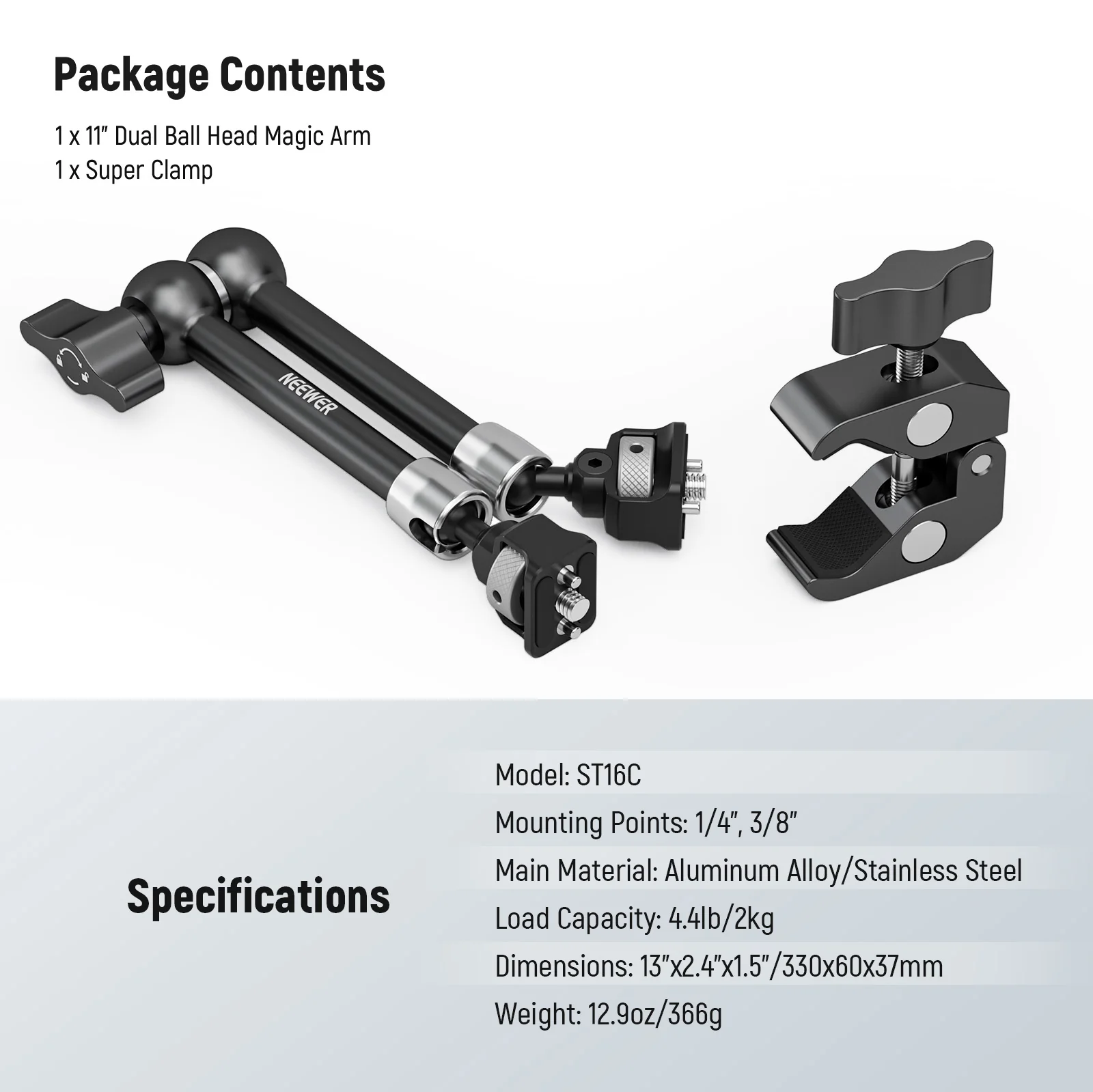 Package Contents

1 x 11" Dual Ball Head Magic Arm
1 x Super Clamp

NEEWER

Specifications

Model: ST16C
Mounting Points: 1/4", 3/8"
Main Material: Aluminum Alloy/Stainless Steel
Load Capacity: 4.4lb/2kg
Dimensions: 13"x2.4"x1.5"/330x60x37mm
Weight: 12.9oz/366g